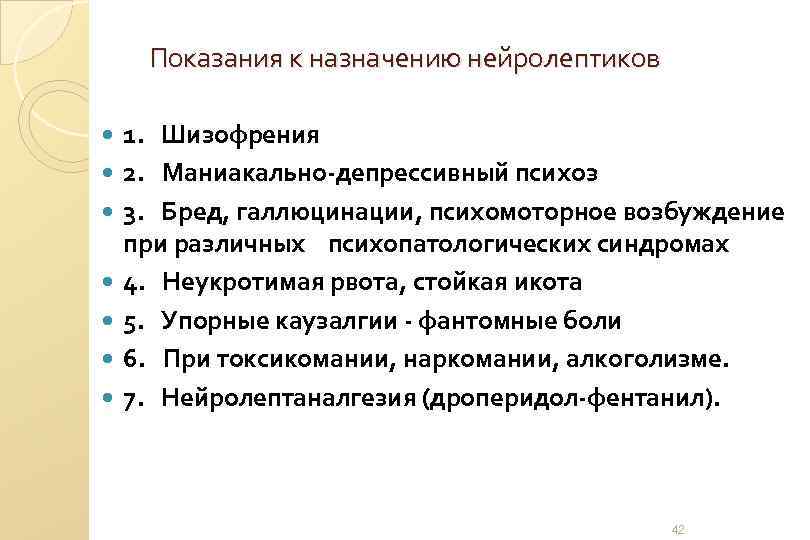 Показания к назначению нейролептиков

1. Шизофрения
2. Маниакально-депрессивный психоз
3. Бред, галлюцинации, психомоторное возбуждение при различных психопатологических синдромах
4. Неукротимая рвота, стойкая икота
5. Упорные каузалгии - фантомные боли
6. При токсикомании, наркомании, алкоголизме.
7. Нейролептаналгезия (дроперидол-фентанил).

42